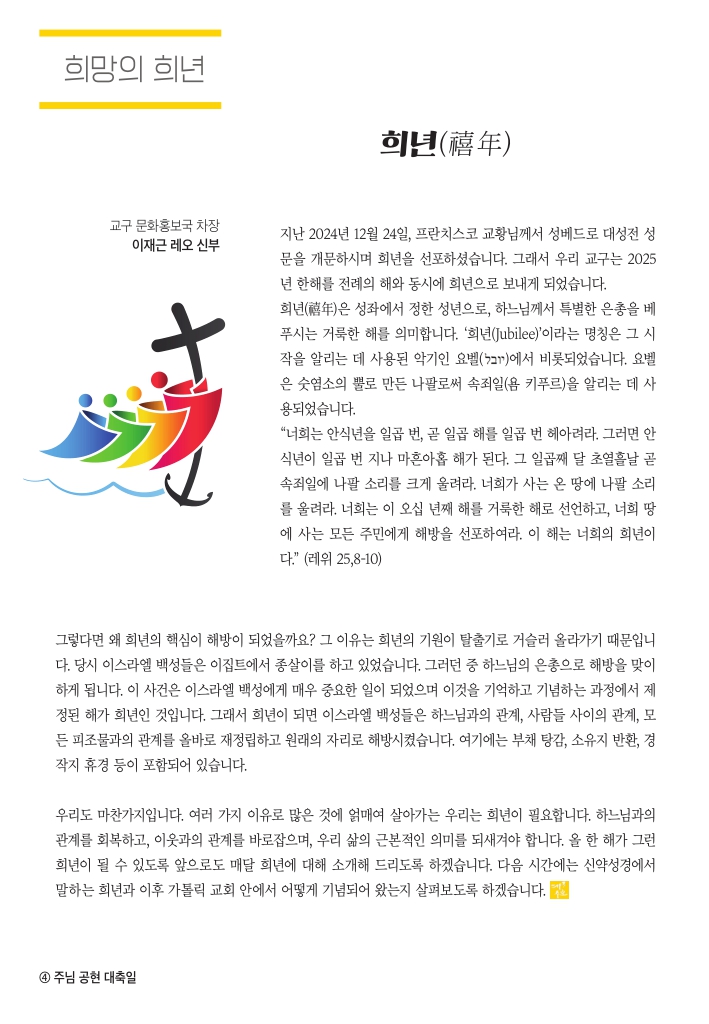 희망의 희년

희년(禧年)

교구 문화홍보국 차장
이재근 레오 신부

지난 2024년 12월 24일, 프란치스코 교황님께서 성베드로 대성전 성문을 개문하시며 희년을 선포하셨습니다. 그래서 우리 교구는 2025년 한해를 전례의 해와 동시에 희년으로 보내게 되었습니다.

희년(禧年)은 성좌에서 정한 성년으로, 하느님께서 특별한 은총을 베푸시는 거룩한 해를 의미합니다. '희년(Jubilee)'이라는 명칭은 그 시작을 알리는 데 사용된 악기인 요벨(יובל)에서 비롯되었습니다. 요벨은 숫염소의 뿔로 만든 나팔로써 속죄일(욤 키푸르)을 알리는 데 사용되었습니다.

"너희는 안식년을 일곱 번, 곧 일곱 해를 일곱 번 헤아려라. 그러면 안식년이 일곱 번 지나 마흔아홉 해가 된다. 그 일곱째 달 초열흘날 곧 속죄일에 나팔 소리를 크게 울려라. 너희가 사는 온 땅에 나팔 소리를 울려라. 너희는 이 오십 년째 해를 거룩한 해로 선언하고, 너희 땅에 사는 모든 주민에게 해방을 선포하여라. 이 해는 너희의 희년이다." (레위 25,8-10)

그렇다면 왜 희년의 핵심이 해방이 되었을까요? 그 이유는 희년의 기원이 탈출기로 거슬러 올라가기 때문입니다. 당시 이스라엘 백성들은 이집트에서 종살이를 하고 있었습니다. 그러던 중 하느님의 은총으로 해방을 맞이하게 됩니다. 이 사건은 이스라엘 백성에게 매우 중요한 일이 되었으며 이것을 기억하고 기념하는 과정에서 제정된 해가 희년인 것입니다. 그래서 희년이 되면 이스라엘 백성들은 하느님과의 관계, 사람들 사이의 관계, 모든 피조물과의 관계를 올바로 재정립하고 원래의 자리로 해방시켰습니다. 여기에는 부채 탕감, 소유지 반환, 경작지 휴경 등이 포함되어 있습니다.

우리도 마찬가지입니다. 여러 가지 이유로 많은 것에 얽매여 살아가는 우리는 희년이 필요합니다. 하느님과의 관계를 회복하고, 이웃과의 관계를 바로잡으며, 우리 삶의 근본적인 의미를 되새겨야 합니다. 올 한 해가 그런 희년이 될 수 있도록 앞으로도 매달 희년에 대해 소개해 드리도록 하겠습니다. 다음 시간에는 신약성경에서 말하는 희년과 이후 가톨릭 교회 안에서 어떻게 기념되어 왔는지 살펴보도록 하겠습니다.

④ 주님 공현 대축일